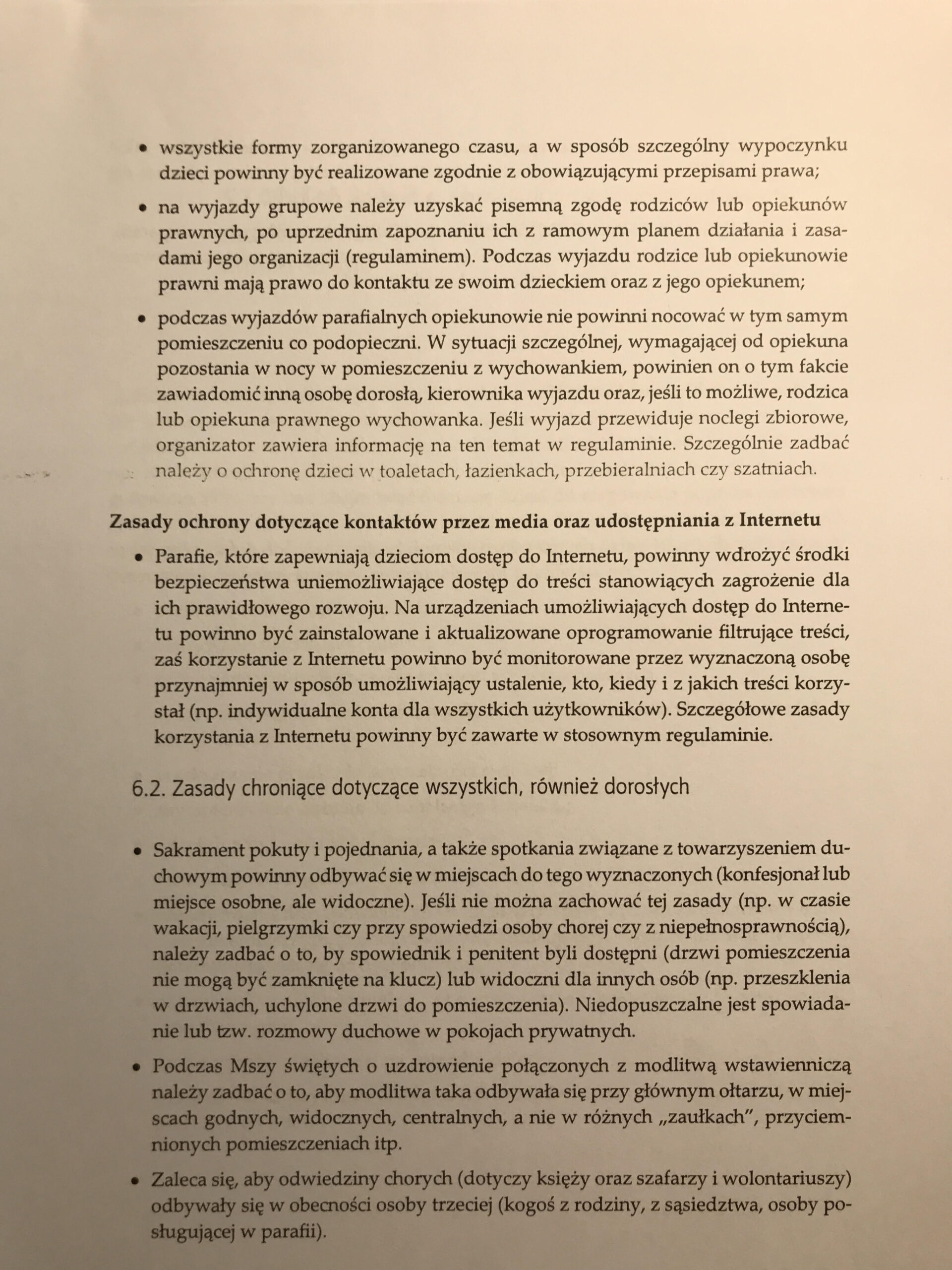 • wszystkie formy zorganizowanego czasu, a w sposób szczególny wypoczynku dzieci powinny być realizowane zgodnie z obowiązującymi przepisami prawa;

• na wyjazdy grupowe należy uzyskać pisemną zgodę rodziców lub opiekunów prawnych, po uprzednim zapoznaniu ich z ramowym planem działania i zasadami jego organizacji (regulaminem). Podczas wyjazdu rodzice lub opiekunowie prawni mają prawo do kontaktu ze swoim dzieckiem oraz z jego opiekunem;

• podczas wyjazdów parafialnych opiekunowie nie powinni nocować w tym samym pomieszczeniu co podopieczni. W sytuacji szczególnej, wymagającej od opiekuna pozostania w nocy w pomieszczeniu z wychowankiem, powinien on o tym fakcie zawiadomić inną osobę dorosłą, kierownika wyjazdu oraz, jeśli to możliwe, rodzica lub opiekuna prawnego wychowanka. Jeśli wyjazd przewiduje noclegi zbiorowe, organizator zawiera informację na ten temat w regulaminie. Szczególnie zadbać należy o ochronę dzieci w toaletach, łazienkach, przebieralniach czy szatniach.

Zasady ochrony dotyczące kontaktów przez media oraz udostępniania z Internetu

• Parafie, które zapewniają dzieciom dostęp do Internetu, powinny wdrożyć środki bezpieczeństwa uniemożliwiające dostęp do treści stanowiących zagrożenie dla ich prawidłowego rozwoju. Na urządzeniach umożliwiających dostęp do Internetu powinno być zainstalowane i aktualizowane oprogramowanie filtrujące treści, zaś korzystanie z Internetu powinno być monitorowane przez wyznaczoną osobę przynajmniej w sposób umożliwiający ustalenie, kto, kiedy i z jakich treści korzystał (np. indywidualne konta dla wszystkich użytkowników). Szczegółowe zasady korzystania z Internetu powinny być zawarte w stosownym regulaminie.

6.2. Zasady chroniące dotyczące wszystkich, również dorosłych

• Sakrament pokuty i pojednania, a także spotkania związane z towarzyszeniem duchowym powinny odbywać się w miejscach do tego wyznaczonych (konfesjonał lub miejsce osobne, ale widoczne). Jeśli nie można zachować tej zasady (np. w czasie wakacji, pielgrzymki czy przy spowiedzi osoby chorej czy z niepełnosprawnością), należy zadbać o to, by spowiednik i penitent byli dostępni (drzwi pomieszczenia nie mogą być zamknięte na klucz) lub widoczni dla innych osób (np. przeszklenia w drzwiach, uchylone drzwi do pomieszczenia). Niedopuszczalne jest spowiadanie lub tzw. rozmowy duchowe w pokojach prywatnych.

• Podczas Mszy świętych o uzdrowienie połączonych z modlitwą wstawienniczą należy zadbać o to, aby modlitwa taka odbywała się przy głównym ołtarzu, w miejscach godnych, widocznych, centralnych, a nie w różnych „zaułkach", przyciemnionych pomieszczeniach itp.

• Zaleca się, aby odwiedziny chorych (dotyczy księży oraz szafarzy i wolontariuszy) odbywały się w obecności osoby trzeciej (kogoś z rodziny, z sąsiedztwa, osoby posługującej w parafii).